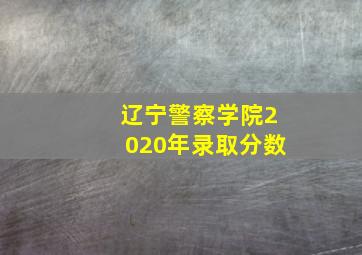 辽宁警察学院2020年录取分数